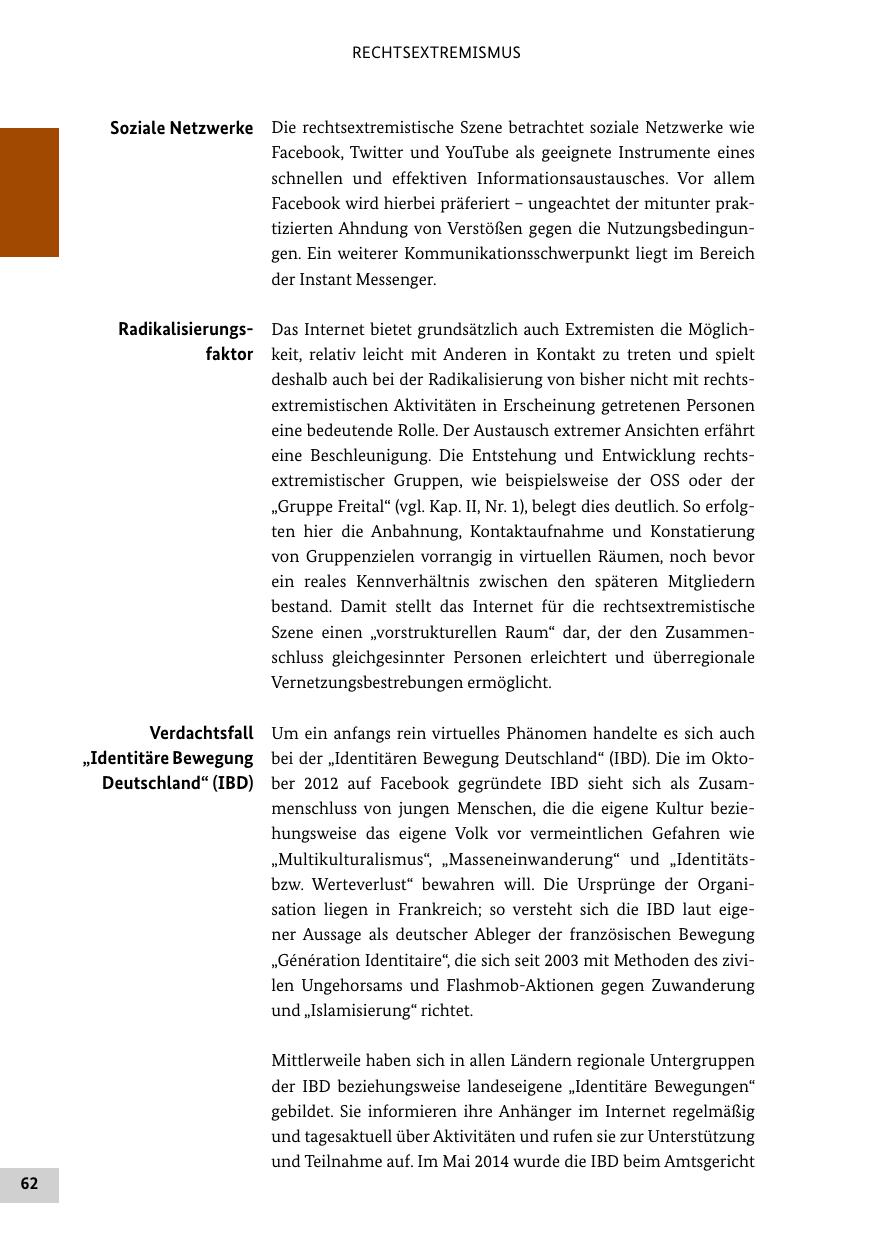 RECHTSEXTREMISMUS

Soziale Netzwerke

Die rechtsextremistische Szene betrachtet soziale Netzwerke wie Facebook, Twitter und YouTube als geeignete Instrumente eines schnellen und effektiven Informationsaustausches. Vor allem Facebook wird hierbei präferiert – ungeachtet der mitunter praktizierten Ahndung von Verstößen gegen die Nutzungsbedingungen. Ein weiterer Kommunikationsschwerpunkt liegt im Bereich der Instant Messenger.

Radikalisierungsfaktor

Das Internet bietet grundsätzlich auch Extremisten die Möglichkeit, relativ leicht mit Anderen in Kontakt zu treten und spielt deshalb auch bei der Radikalisierung von bisher nicht mit rechtsextremistischen Aktivitäten in Erscheinung getretenen Personen eine bedeutende Rolle. Der Austausch extremer Ansichten erfährt eine Beschleunigung. Die Entstehung und Entwicklung rechtsextremistischer Gruppen, wie beispielsweise der OSS oder der „Gruppe Freital“ (vgl. Kap. II, Nr. 1), belegt dies deutlich. So erfolgten hier die Anbahnung, Kontaktaufnahme und Konstatierung von Gruppenzielen vorrangig in virtuellen Räumen, noch bevor ein reales Kennverhältnis zwischen den späteren Mitgliedern bestand. Damit stellt das Internet für die rechtsextremistische Szene einen „vorstrukturellen Raum“ dar, der den Zusammenschluss gleichgesinnter Personen erleichtert und überregionale Vernetzungsbestrebungen ermöglicht.

Verdachtsfall „Identitäre Bewegung Deutschland“ (IBD)

Um ein anfangs rein virtuelles Phänomen handelte es sich auch bei der „Identitären Bewegung Deutschland“ (IBD). Die im Oktober 2012 auf Facebook gegründete IBD sieht sich als Zusammenschluss von jungen Menschen, die die eigene Kultur beziehungsweise das eigene Volk vor vermeintlichen Gefahren wie „Multikulturalismus“, „Masseneinwanderung“ und „Identitäts- bzw. Werteverlust“ bewahren will. Die Ursprünge der Organisation liegen in Frankreich; so versteht sich die IBD laut eigener Aussage als deutscher Ableger der französischen Bewegung „Génération Identitaire“, die sich seit 2003 mit Methoden des zivilen Ungehorsams und Flashmob-Aktionen gegen Zuwanderung und „Islamisierung“ richtet.

Mittlerweile haben sich in allen Ländern regionale Untergruppen der IBD beziehungsweise landeseigene „Identitäre Bewegungen“ gebildet. Sie informieren ihre Anhänger im Internet regelmäßig und tagesaktuell über Aktivitäten und rufen sie zur Unterstützung und Teilnahme auf. Im Mai 2014 wurde die IBD beim Amtsgericht

62